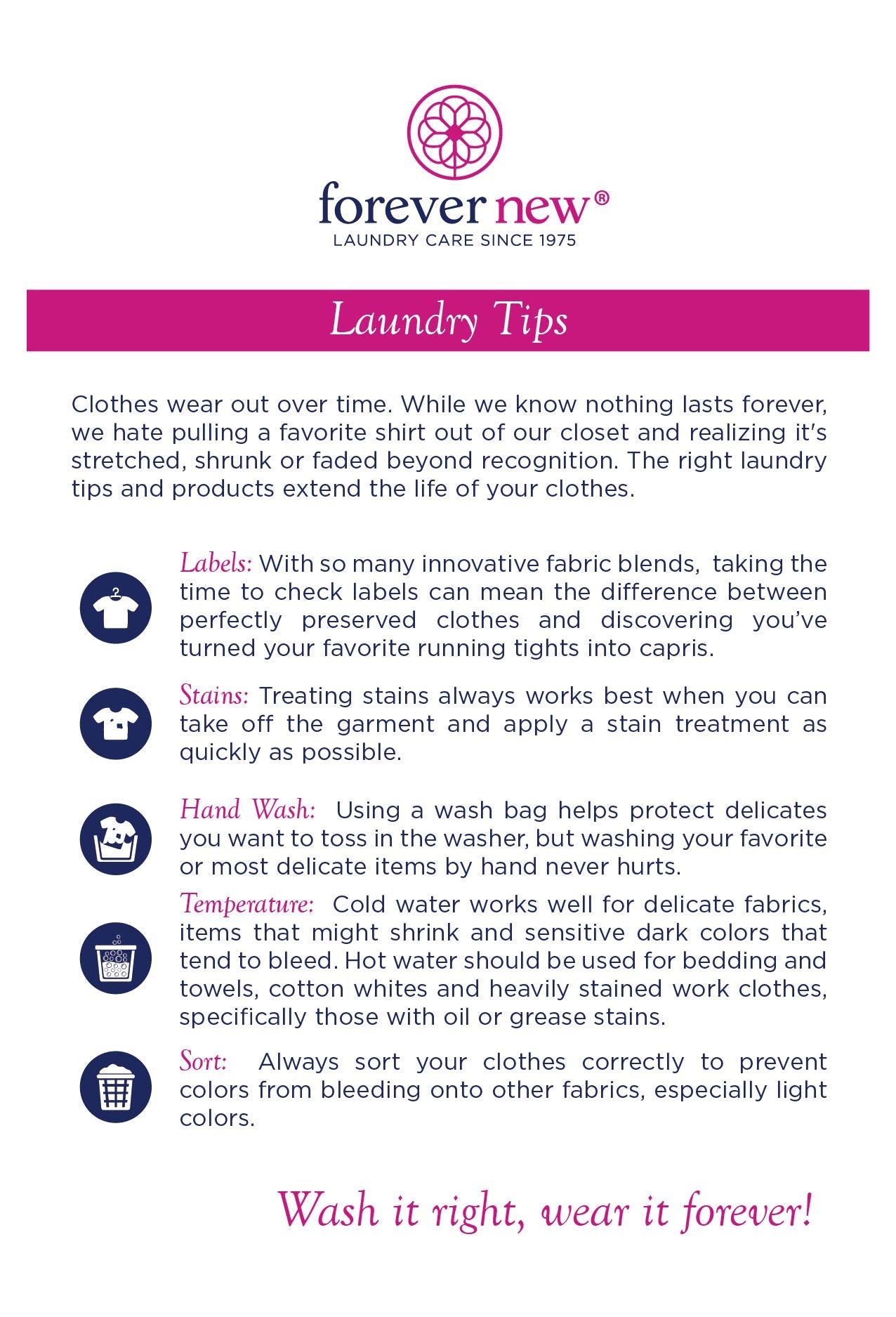 forever new®
LAUNDRY CARE SINCE 1975

Laundry Tips

Clothes wear out over time. While we know nothing lasts forever, we hate pulling a favorite shirt out of our closet and realizing it's stretched, shrunk or faded beyond recognition. The right laundry tips and products extend the life of your clothes.

Labels: With so many innovative fabric blends, taking the time to check labels can mean the difference between perfectly preserved clothes and discovering you've turned your favorite running tights into capris.

Stains: Treating stains always works best when you can take off the garment and apply a stain treatment as quickly as possible.

Hand Wash: Using a wash bag helps protect delicates you want to toss in the washer, but washing your favorite or most delicate items by hand never hurts.

Temperature: Cold water works well for delicate fabrics, items that might shrink and sensitive dark colors that tend to bleed. Hot water should be used for bedding and towels, cotton whites and heavily stained work clothes, specifically those with oil or grease stains.

Sort: Always sort your clothes correctly to prevent colors from bleeding onto other fabrics, especially light colors.

Wash it right, wear it forever!